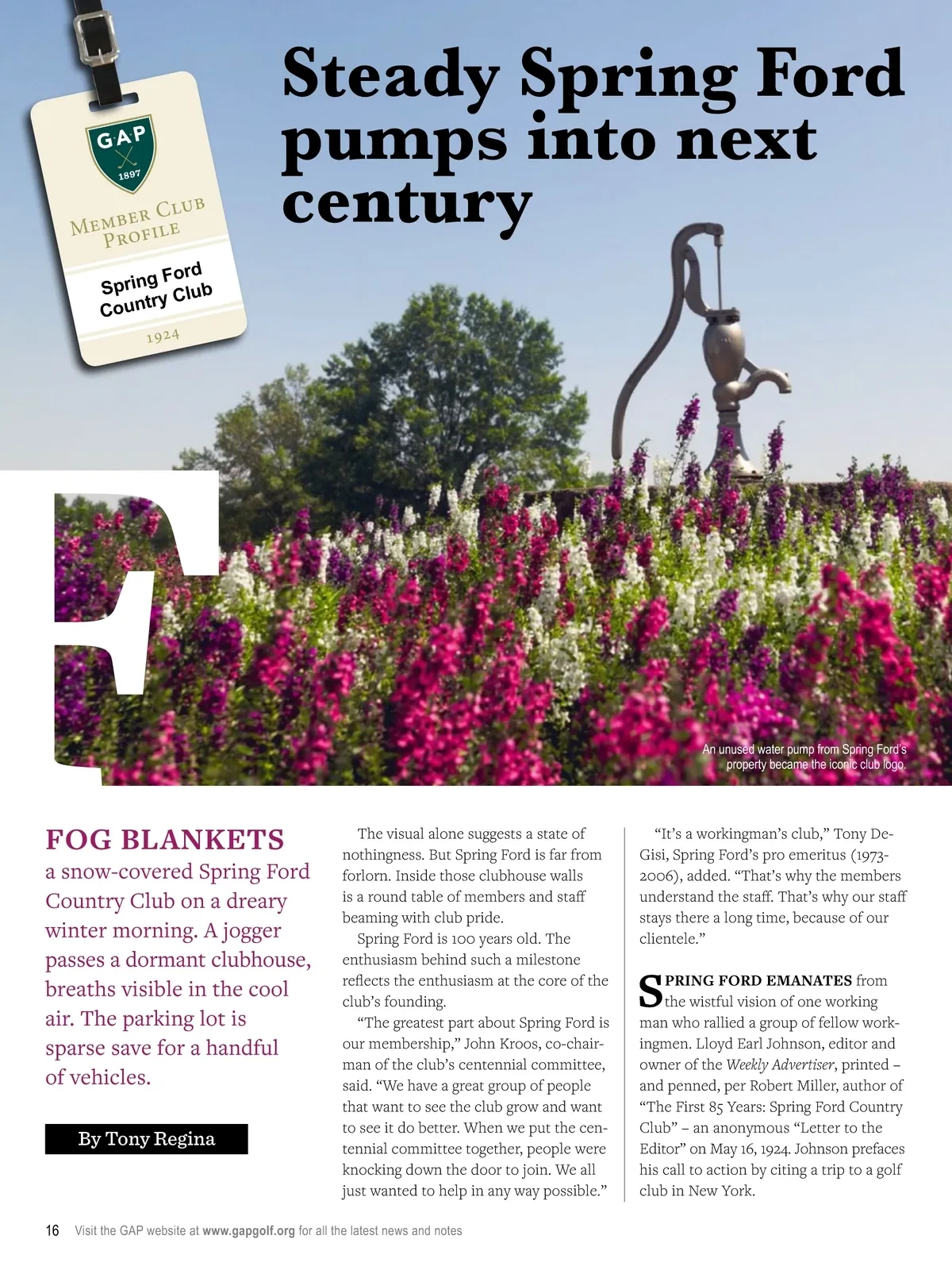 GAP
1897
MEMBER CLUB PROFILE
Spring Ford Country Club
1924

Steady Spring Ford pumps into next century

F

An unused water pump from Spring Ford's property became the iconic club logo.

FOG BLANKETS a snow-covered Spring Ford Country Club on a dreary winter morning. A jogger passes a dormant clubhouse, breaths visible in the cool air. The parking lot is sparse save for a handful of vehicles.

By Tony Regina

The visual alone suggests a state of nothingness. But Spring Ford is far from forlorn. Inside those clubhouse walls is a round table of members and staff beaming with club pride.

Spring Ford is 100 years old. The enthusiasm behind such a milestone reflects the enthusiasm at the core of the club's founding.

"The greatest part about Spring Ford is our membership," John Kroos, co-chairman of the club's centennial committee, said. "We have a great group of people that want to see the club grow and want to see it do better. When we put the centennial committee together, people were knocking down the door to join. We all just wanted to help in any way possible."

"It's a workingman's club," Tony DeGisi, Spring Ford's pro emeritus (1973-2006), added. "That's why the members understand the staff. That's why our staff stays there a long time, because of our clientele."

SPRING FORD EMANATES from the wistful vision of one working man who rallied a group of fellow workingmen. Lloyd Earl Johnson, editor and owner of the Weekly Advertiser, printed – and penned, per Robert Miller, author of "The First 85 Years: Spring Ford Country Club" – an anonymous "Letter to the Editor" on May 16, 1924. Johnson prefaces his call to action by citing a trip to a golf club in New York.

16 Visit the GAP website at www.gapgolf.org for all the latest news and notes